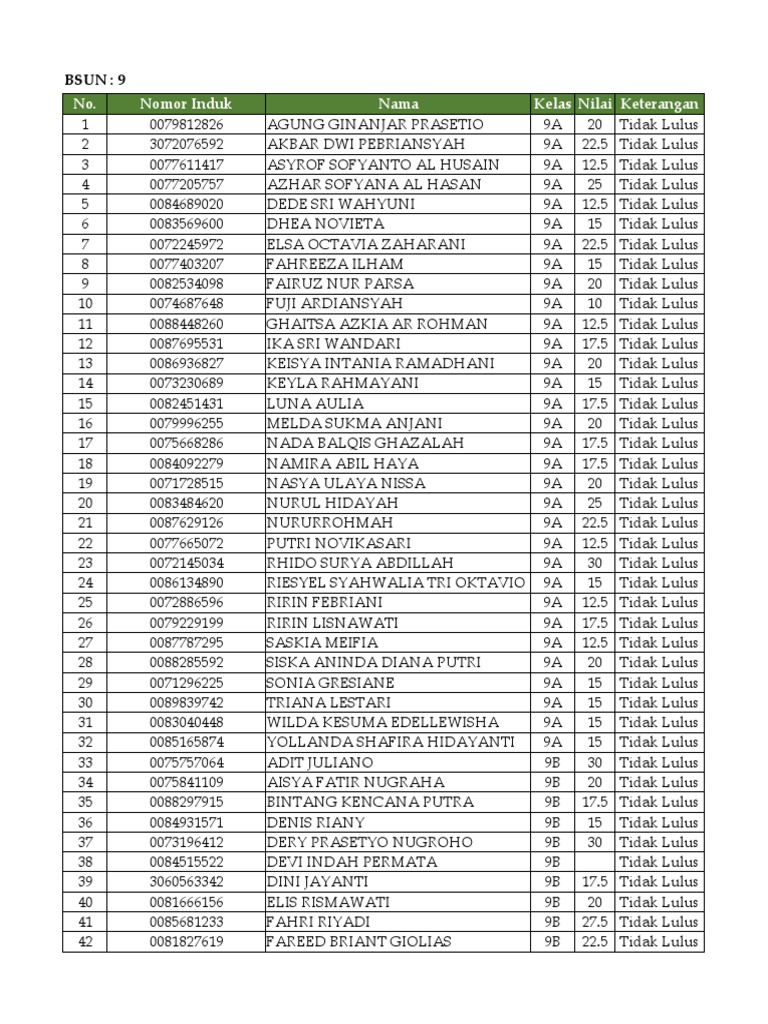 BSUN : 9

| No. | Nomor Induk | Nama | Kelas | Nilai | Keterangan |
|---|---|---|---|---|---|
| 1 | 0079812826 | AGUNG GINANJAR PRASETIO | 9A | 20 | Tidak Lulus |
| 2 | 3072076592 | AKBAR DWI PEBRIANSYAH | 9A | 22.5 | Tidak Lulus |
| 3 | 0077611417 | ASYROF SOFYANTO AL HUSAIN | 9A | 12.5 | Tidak Lulus |
| 4 | 0077205757 | AZHAR SOFYANA AL HASAN | 9A | 25 | Tidak Lulus |
| 5 | 0084689020 | DEDE SRI WAHYUNI | 9A | 12.5 | Tidak Lulus |
| 6 | 0083569600 | DHEA NOVIETA | 9A | 15 | Tidak Lulus |
| 7 | 0072245972 | ELSA OCTAVIA ZAHARANI | 9A | 22.5 | Tidak Lulus |
| 8 | 0077403207 | FAHREEZA ILHAM | 9A | 15 | Tidak Lulus |
| 9 | 0082534098 | FAIRUZ NUR PARSA | 9A | 20 | Tidak Lulus |
| 10 | 0074687648 | FUJI ARDIANSYAH | 9A | 10 | Tidak Lulus |
| 11 | 0088448260 | GHAITSA AZKIA AR ROHMAN | 9A | 12.5 | Tidak Lulus |
| 12 | 0087695531 | IKA SRI WANDARI | 9A | 17.5 | Tidak Lulus |
| 13 | 0086936827 | KEISYA INTANIA RAMADHANI | 9A | 20 | Tidak Lulus |
| 14 | 0073230689 | KEYLA RAHMAYANI | 9A | 15 | Tidak Lulus |
| 15 | 0082451431 | LUNA AULIA | 9A | 17.5 | Tidak Lulus |
| 16 | 0079996255 | MELDA SUKMA ANJANI | 9A | 20 | Tidak Lulus |
| 17 | 0075668286 | NADA BALQIS GHAZALAH | 9A | 17.5 | Tidak Lulus |
| 18 | 0084092279 | NAMIRA ABIL HAYA | 9A | 17.5 | Tidak Lulus |
| 19 | 0071728515 | NASYA ULAYA NISSA | 9A | 20 | Tidak Lulus |
| 20 | 0083484620 | NURUL HIDAYAH | 9A | 25 | Tidak Lulus |
| 21 | 0087629126 | NURURROHMAH | 9A | 22.5 | Tidak Lulus |
| 22 | 0077665072 | PUTRI NOVIKASARI | 9A | 12.5 | Tidak Lulus |
| 23 | 0072145034 | RHIDO SURYA ABDILLAH | 9A | 30 | Tidak Lulus |
| 24 | 0086134890 | RIESYEL SYAHWALIA TRI OKTAVIO | 9A | 15 | Tidak Lulus |
| 25 | 0072886596 | RIRIN FEBRIANI | 9A | 12.5 | Tidak Lulus |
| 26 | 0079229199 | RIRIN LISNAWATI | 9A | 17.5 | Tidak Lulus |
| 27 | 0087787295 | SASKIA MEIFIA | 9A | 12.5 | Tidak Lulus |
| 28 | 0088285592 | SISKA ANINDA DIANA PUTRI | 9A | 20 | Tidak Lulus |
| 29 | 0071296225 | SONIA GRESIANE | 9A | 15 | Tidak Lulus |
| 30 | 0089839742 | TRIANA LESTARI | 9A | 15 | Tidak Lulus |
| 31 | 0083040448 | WILDA KESUMA EDELLEWISHA | 9A | 15 | Tidak Lulus |
| 32 | 0085165874 | YOLLANDA SHAFIRA HIDAYANTI | 9A | 15 | Tidak Lulus |
| 33 | 0075757064 | ADIT JULIANO | 9B | 30 | Tidak Lulus |
| 34 | 0075841109 | AISYA FATIR NUGRAHA | 9B | 20 | Tidak Lulus |
| 35 | 0088297915 | BINTANG KENCANA PUTRA | 9B | 17.5 | Tidak Lulus |
| 36 | 0084931571 | DENIS RIANY | 9B | 15 | Tidak Lulus |
| 37 | 0073196412 | DERY PRASETYO NUGROHO | 9B | 30 | Tidak Lulus |
| 38 | 0084515522 | DEVI INDAH PERMATA | 9B | | Tidak Lulus |
| 39 | 3060563342 | DINI JAYANTI | 9B | 17.5 | Tidak Lulus |
| 40 | 0081666156 | ELIS RISMAWATI | 9B | 20 | Tidak Lulus |
| 41 | 0085681233 | FAHRI RIYADI | 9B | 27.5 | Tidak Lulus |
| 42 | 0081827619 | FAREED BRIANT GIOLIAS | 9B | 22.5 | Tidak Lulus |